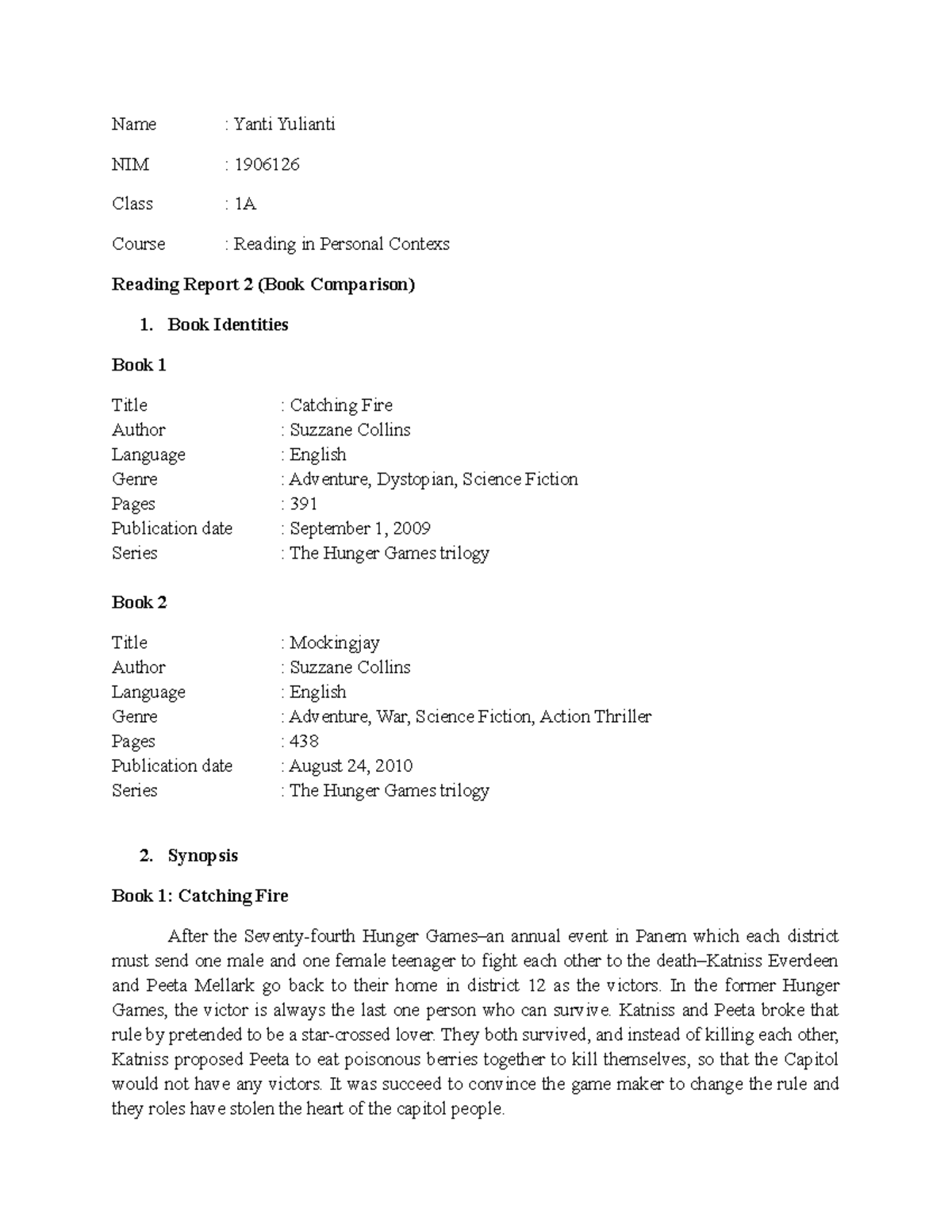 Name : Yanti Yulianti

NIM : 1906126

Class : 1A

Course : Reading in Personal Contexs

Reading Report 2 (Book Comparison)

1. Book Identities

Book 1

Title : Catching Fire
Author : Suzzane Collins
Language : English
Genre : Adventure, Dystopian, Science Fiction
Pages : 391
Publication date : September 1, 2009
Series : The Hunger Games trilogy

Book 2

Title : Mockingjay
Author : Suzzane Collins
Language : English
Genre : Adventure, War, Science Fiction, Action Thriller
Pages : 438
Publication date : August 24, 2010
Series : The Hunger Games trilogy

2. Synopsis

Book 1: Catching Fire

After the Seventy-fourth Hunger Games–an annual event in Panem which each district must send one male and one female teenager to fight each other to the death–Katniss Everdeen and Peeta Mellark go back to their home in district 12 as the victors. In the former Hunger Games, the victor is always the last one person who can survive. Katniss and Peeta broke that rule by pretended to be a star-crossed lover. They both survived, and instead of killing each other, Katniss proposed Peeta to eat poisonous berries together to kill themselves, so that the Capitol would not have any victors. It was succeed to convince the game maker to change the rule and they roles have stolen the heart of the capitol people.